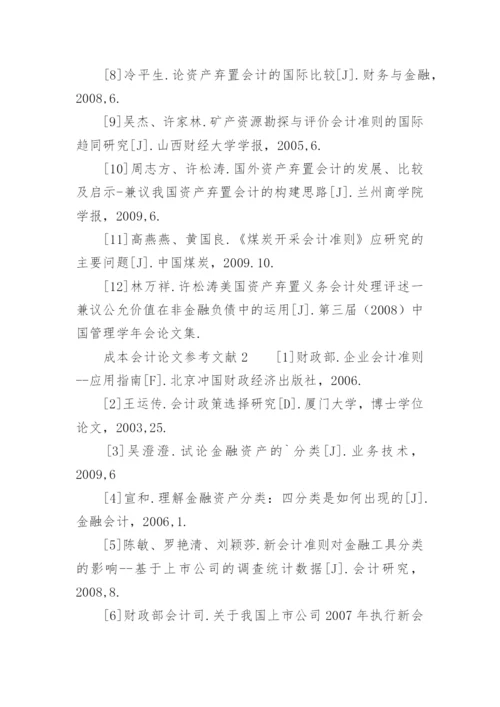 [8]冷平生.论资产弃置会计的国际比较[J].财务与金融，2008,6.

[9]吴杰、许家林.矿产资源勘探与评价会计准则的国际趋同研究[J].山西财经大学学报，2005,6.

[10]周志方、许松涛.国外资产弃置会计的发展、比较及启示-兼议我国资产弃置会计的构建思路[J].兰州商学院学报，2009,6.

[11]高燕燕、黄国良.《煤炭开采会计准则》应研究的主要问题[J].中国煤炭，2009.10.

[12]林万祥.许松涛美国资产弃置义务会计处理评述一兼议公允价值在非金融负债中的运用[J].第三届（2008）中国管理学年会论文集.

成本会计论文参考文献2　[1]财政部.企业会计准则--应用指南[F].北京冲国财政经济出版社，2006.

[2]王运传.会计政策选择研究[D].厦门大学，博士学位论文，2003,25.

[3]吴澄澄.试论金融资产的`分类[J].业务技术，2009,6

[4]宣和.理解金融资产分类：四分类是如何出现的[J].金融会计，2006,1.

[5]陈敏、罗艳清、刘颖莎.新会计准则对金融工具分类的影响--基于上市公司的调查统计数据[J].会计研究，2008,8.

[6]财政部会计司.关于我国上市公司2007年执行新会